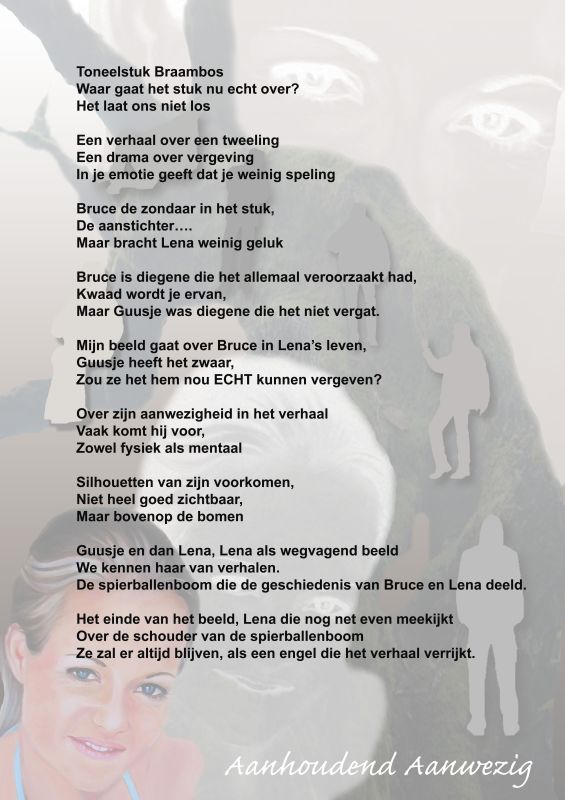 Toneelstuk Braambos
Waar gaat het stuk nu echt over?
Het laat ons niet los

Een verhaal over een tweeling
Een drama over vergeving
In je emotie geeft dat je weinig speling

Bruce de zondaar in het stuk,
De aanstichter….
Maar bracht Lena weinig geluk

Bruce is diegene die het allemaal veroorzaakt had,
Kwaad wordt je ervan,
Maar Guusje was diegene die het niet vergat.

Mijn beeld gaat over Bruce in Lena's leven,
Guusje heeft het zwaar,
Zou ze het hem nou ECHT kunnen vergeven?

Over zijn aanwezigheid in het verhaal
Vaak komt hij voor,
Zowel fysiek als mentaal

Silhouetten van zijn voorkomen,
Niet heel goed zichtbaar,
Maar bovenop de bomen

Guusje en dan Lena, Lena als wegvagend beeld
We kennen haar van verhalen.
De spierballenboom die de geschiedenis van Bruce en Lena deeld.

Het einde van het beeld, Lena die nog net even meekijkt
Over de schouder van de spierballenboom
Ze zal er altijd blijven, als een engel die het verhaal verrijkt.

Aanhoudend Aanwezig